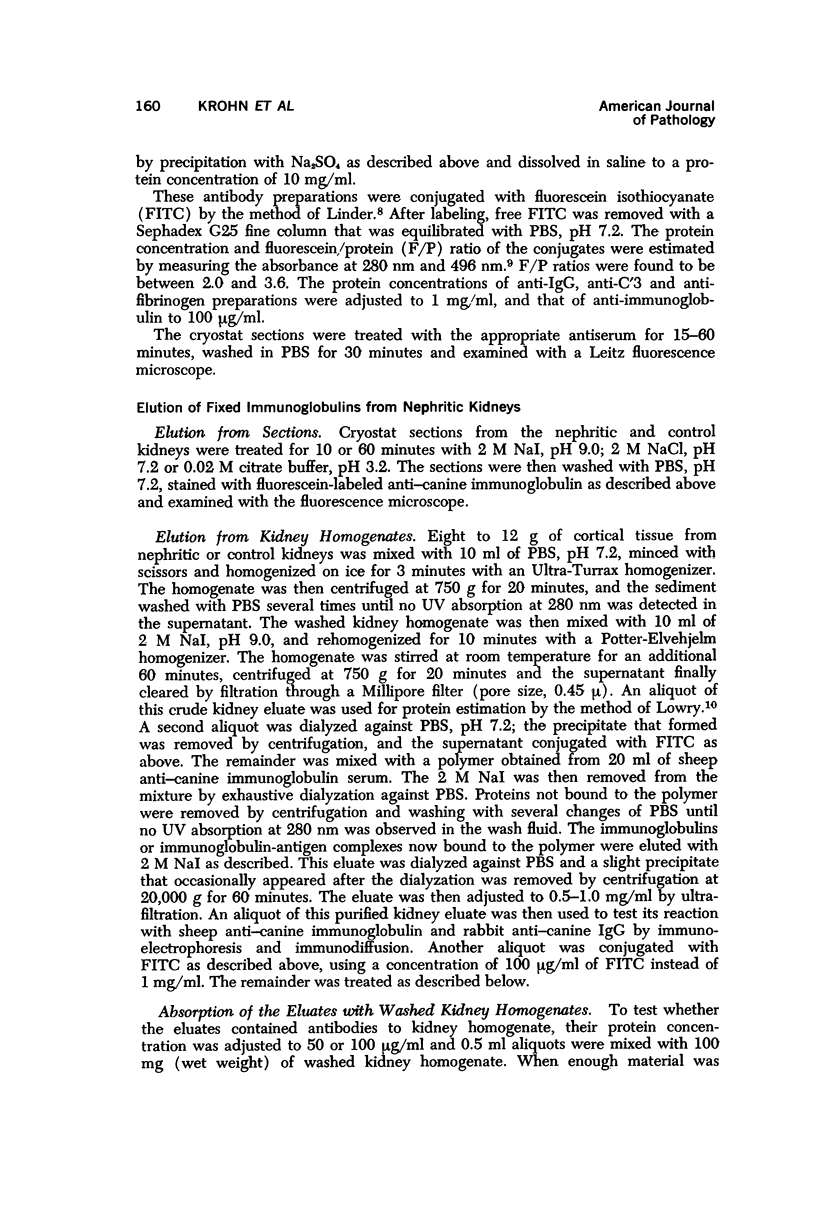 160 KROHN ET AL American Journal of Pathology

by precipitation with $Na_2SO_4$ as described above and dissolved in saline to a protein concentration of 10 mg/ml.

These antibody preparations were conjugated with fluorescein isothiocyanate (FITC) by the method of Linder.$^8$ After labeling, free FITC was removed with a Sephadex G25 fine column that was equilibrated with PBS, pH 7.2. The protein concentration and fluorescein/protein (F/P) ratio of the conjugates were estimated by measuring the absorbance at 280 nm and 496 nm.$^9$ F/P ratios were found to be between 2.0 and 3.6. The protein concentrations of anti-IgG, anti-C'3 and anti-fibrinogen preparations were adjusted to 1 mg/ml, and that of anti-immunoglobulin to 100 μg/ml.

The cryostat sections were treated with the appropriate antiserum for 15–60 minutes, washed in PBS for 30 minutes and examined with a Leitz fluorescence microscope.

Elution of Fixed Immunoglobulins from Nephritic Kidneys

Elution from Sections. Cryostat sections from the nephritic and control kidneys were treated for 10 or 60 minutes with 2 M NaI, pH 9.0; 2 M NaCl, pH 7.2 or 0.02 M citrate buffer, pH 3.2. The sections were then washed with PBS, pH 7.2, stained with fluorescein-labeled anti–canine immunoglobulin as described above and examined with the fluorescence microscope.

Elution from Kidney Homogenates. Eight to 12 g of cortical tissue from nephritic or control kidneys was mixed with 10 ml of PBS, pH 7.2, minced with scissors and homogenized on ice for 3 minutes with an Ultra-Turrax homogenizer. The homogenate was then centrifuged at 750 g for 20 minutes, and the sediment washed with PBS several times until no UV absorption at 280 nm was detected in the supernatant. The washed kidney homogenate was then mixed with 10 ml of 2 M NaI, pH 9.0, and rehomogenized for 10 minutes with a Potter-Elvehjelm homogenizer. The homogenate was stirred at room temperature for an additional 60 minutes, centrifuged at 750 g for 20 minutes and the supernatant finally cleared by filtration through a Millipore filter (pore size, 0.45 μ). An aliquot of this crude kidney eluate was used for protein estimation by the method of Lowry.$^{10}$ A second aliquot was dialyzed against PBS, pH 7.2; the precipitate that formed was removed by centrifugation, and the supernatant conjugated with FITC as above. The remainder was mixed with a polymer obtained from 20 ml of sheep anti–canine immunoglobulin serum. The 2 M NaI was then removed from the mixture by exhaustive dialyzation against PBS. Proteins not bound to the polymer were removed by centrifugation and washing with several changes of PBS until no UV absorption at 280 nm was observed in the wash fluid. The immunoglobulins or immunoglobulin-antigen complexes now bound to the polymer were eluted with 2 M NaI as described. This eluate was dialyzed against PBS and a slight precipitate that occasionally appeared after the dialyzation was removed by centrifugation at 20,000 g for 60 minutes. The eluate was then adjusted to 0.5–1.0 mg/ml by ultrafiltration. An aliquot of this purified kidney eluate was then used to test its reaction with sheep anti–canine immunoglobulin and rabbit anti–canine IgG by immunoelectrophoresis and immunodiffusion. Another aliquot was conjugated with FITC as described above, using a concentration of 100 μg/ml of FITC instead of 1 mg/ml. The remainder was treated as described below.

Absorption of the Eluates with Washed Kidney Homogenates. To test whether the eluates contained antibodies to kidney homogenate, their protein concentration was adjusted to 50 or 100 μg/ml and 0.5 ml aliquots were mixed with 100 mg (wet weight) of washed kidney homogenate. When enough material was